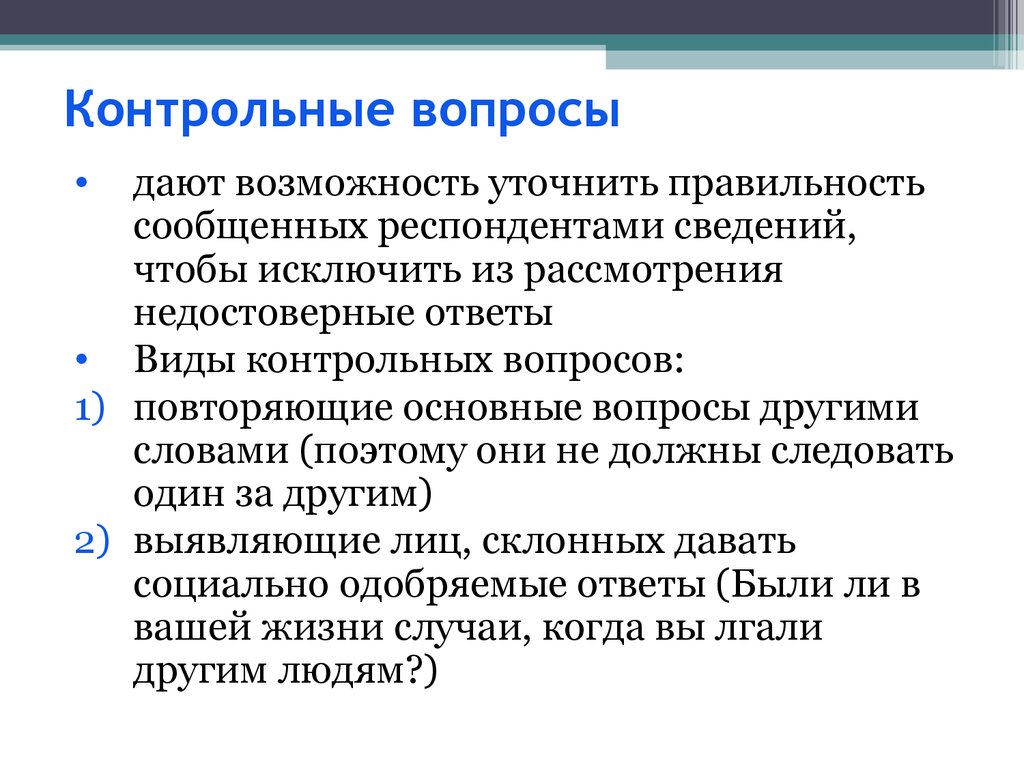 Контрольные вопросы

• дают возможность уточнить правильность сообщенных респондентами сведений, чтобы исключить из рассмотрения недостоверные ответы
• Виды контрольных вопросов:
1) повторяющие основные вопросы другими словами (поэтому они не должны следовать один за другим)
2) выявляющие лиц, склонных давать социально одобряемые ответы (Были ли в вашей жизни случаи, когда вы лгали другим людям?)